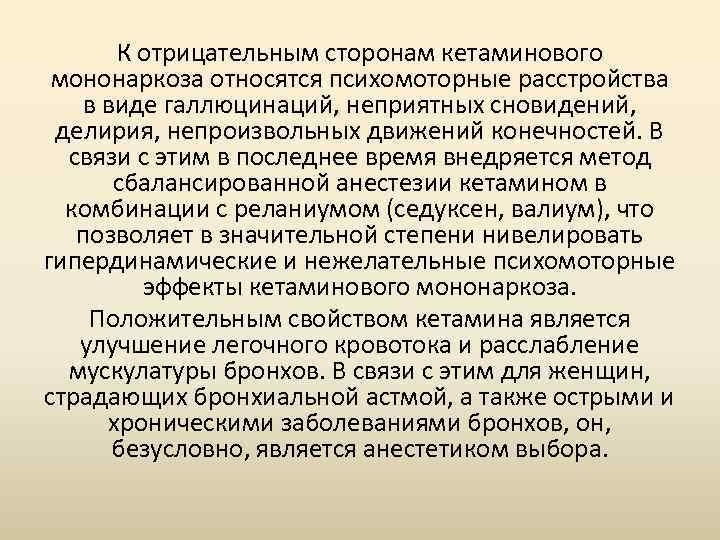 К отрицательным сторонам кетаминового мононаркоза относятся психомоторные расстройства в виде галлюцинаций, неприятных сновидений, делирия, непроизвольных движений конечностей. В связи с этим в последнее время внедряется метод сбалансированной анестезии кетамином в комбинации с реланиумом (седуксен, валиум), что позволяет в значительной степени нивелировать гипердинамические и нежелательные психомоторные эффекты кетаминового мононаркоза.

Положительным свойством кетамина является улучшение легочного кровотока и расслабление мускулатуры бронхов. В связи с этим для женщин, страдающих бронхиальной астмой, а также острыми и хроническими заболеваниями бронхов, он, безусловно, является анестетиком выбора.